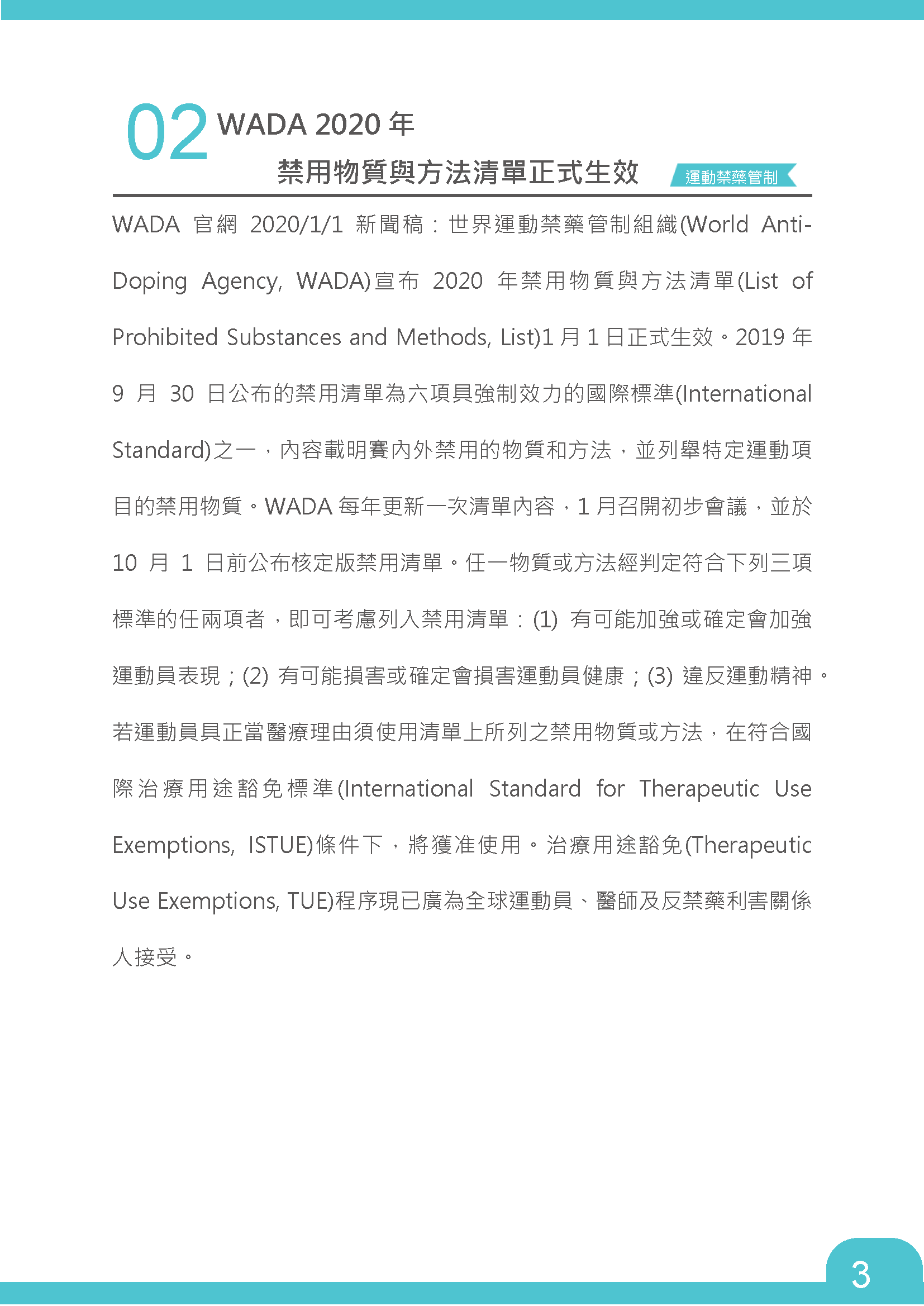 02 WADA 2020 年
禁用物質與方法清單正式生效

運動禁藥管制

WADA 官網 2020/1/1 新聞稿：世界運動禁藥管制組織(World Anti-Doping Agency, WADA)宣布 2020 年禁用物質與方法清單(List of Prohibited Substances and Methods, List)1 月 1 日正式生效。2019 年 9 月 30 日公布的禁用清單為六項具強制效力的國際標準(International Standard)之一，內容載明賽內外禁用的物質和方法，並列舉特定運動項目的禁用物質。WADA 每年更新一次清單內容，1 月召開初步會議，並於 10 月 1 日前公布核定版禁用清單。任一物質或方法經判定符合下列三項標準的任兩項者，即可考慮列入禁用清單：(1) 有可能加強或確定會加強運動員表現；(2) 有可能損害或確定會損害運動員健康；(3) 違反運動精神。若運動員具正當醫療理由須使用清單上所列之禁用物質或方法，在符合國際治療用途豁免標準(International Standard for Therapeutic Use Exemptions, ISTUE)條件下，將獲准使用。治療用途豁免(Therapeutic Use Exemptions, TUE)程序現已廣為全球運動員、醫師及反禁藥利害關係人接受。

3